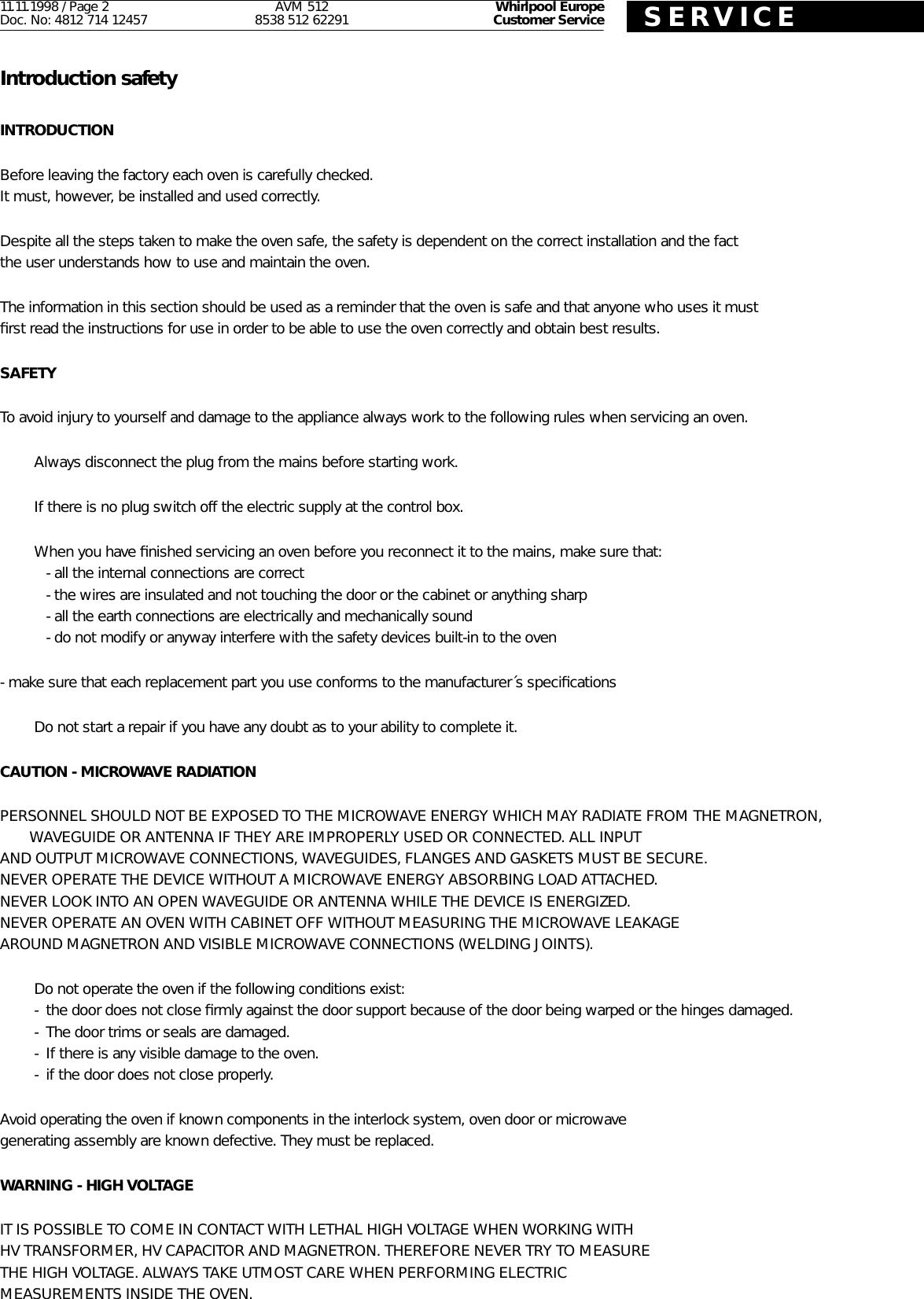 11.11.1998 / Page 2
Doc. No: 4812 714 12457

AVM 512
8538 512 62291

Whirlpool Europe
Customer Service

SERVICE

Introduction safety

INTRODUCTION

Before leaving the factory each oven is carefully checked.
It must, however, be installed and used correctly.

Despite all the steps taken to make the oven safe, the safety is dependent on the correct installation and the fact the user understands how to use and maintain the oven.

The information in this section should be used as a reminder that the oven is safe and that anyone who uses it must first read the instructions for use in order to be able to use the oven correctly and obtain best results.

SAFETY

To avoid injury to yourself and damage to the appliance always work to the following rules when servicing an oven.

Always disconnect the plug from the mains before starting work.

If there is no plug switch off the electric supply at the control box.

When you have finished servicing an oven before you reconnect it to the mains, make sure that:
- all the internal connections are correct
- the wires are insulated and not touching the door or the cabinet or anything sharp
- all the earth connections are electrically and mechanically sound
- do not modify or anyway interfere with the safety devices built-in to the oven

- make sure that each replacement part you use conforms to the manufacturer´s specifications

Do not start a repair if you have any doubt as to your ability to complete it.

CAUTION - MICROWAVE RADIATION

PERSONNEL SHOULD NOT BE EXPOSED TO THE MICROWAVE ENERGY WHICH MAY RADIATE FROM THE MAGNETRON, WAVEGUIDE OR ANTENNA IF THEY ARE IMPROPERLY USED OR CONNECTED. ALL INPUT AND OUTPUT MICROWAVE CONNECTIONS, WAVEGUIDES, FLANGES AND GASKETS MUST BE SECURE.
NEVER OPERATE THE DEVICE WITHOUT A MICROWAVE ENERGY ABSORBING LOAD ATTACHED.
NEVER LOOK INTO AN OPEN WAVEGUIDE OR ANTENNA WHILE THE DEVICE IS ENERGIZED.
NEVER OPERATE AN OVEN WITH CABINET OFF WITHOUT MEASURING THE MICROWAVE LEAKAGE AROUND MAGNETRON AND VISIBLE MICROWAVE CONNECTIONS (WELDING JOINTS).

Do not operate the oven if the following conditions exist:
- the door does not close firmly against the door support because of the door being warped or the hinges damaged.
- The door trims or seals are damaged.
- If there is any visible damage to the oven.
- if the door does not close properly.

Avoid operating the oven if known components in the interlock system, oven door or microwave generating assembly are known defective. They must be replaced.

WARNING - HIGH VOLTAGE

IT IS POSSIBLE TO COME IN CONTACT WITH LETHAL HIGH VOLTAGE WHEN WORKING WITH HV TRANSFORMER, HV CAPACITOR AND MAGNETRON. THEREFORE NEVER TRY TO MEASURE THE HIGH VOLTAGE. ALWAYS TAKE UTMOST CARE WHEN PERFORMING ELECTRIC MEASUREMENTS INSIDE THE OVEN.